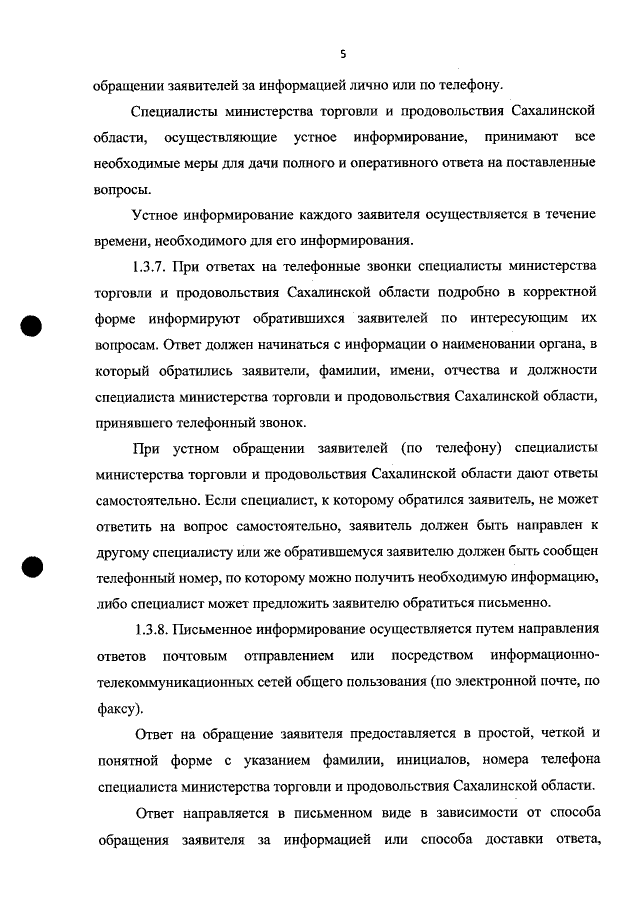 5

обращении заявителей за информацией лично или по телефону.

Специалисты министерства торговли и продовольствия Сахалинской области, осуществляющие устное информирование, принимают все необходимые меры для дачи полного и оперативного ответа на поставленные вопросы.

Устное информирование каждого заявителя осуществляется в течение времени, необходимого для его информирования.

1.3.7. При ответах на телефонные звонки специалисты министерства торговли и продовольствия Сахалинской области подробно в корректной форме информируют обратившихся заявителей по интересующим их вопросам. Ответ должен начинаться с информации о наименовании органа, в который обратились заявители, фамилии, имени, отчества и должности специалиста министерства торговли и продовольствия Сахалинской области, принявшего телефонный звонок.

При устном обращении заявителей (по телефону) специалисты министерства торговли и продовольствия Сахалинской области дают ответы самостоятельно. Если специалист, к которому обратился заявитель, не может ответить на вопрос самостоятельно, заявитель должен быть направлен к другому специалисту или же обратившемуся заявителю должен быть сообщен телефонный номер, по которому можно получить необходимую информацию, либо специалист может предложить заявителю обратиться письменно.

1.3.8. Письменное информирование осуществляется путем направления ответов почтовым отправлением или посредством информационно-телекоммуникационных сетей общего пользования (по электронной почте, по факсу).

Ответ на обращение заявителя предоставляется в простой, четкой и понятной форме с указанием фамилии, инициалов, номера телефона специалиста министерства торговли и продовольствия Сахалинской области.

Ответ направляется в письменном виде в зависимости от способа обращения заявителя за информацией или способа доставки ответа,